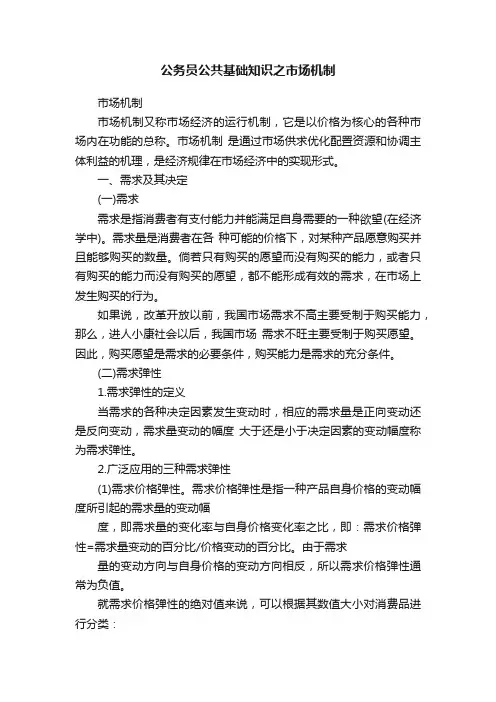 公务员公共基础知识之市场机制

市场机制

市场机制又称市场经济的运行机制，它是以价格为核心的各种市场内在功能的总称。市场机制 是通过市场供求优化配置资源和协调主体利益的机理，是经济规律在市场经济中的实现形式。

一、需求及其决定

(一)需求

需求是指消费者有支付能力并能满足自身需要的一种欲望(在经济学中)。需求量是消费者在各 种可能的价格下，对某种产品愿意购买并且能够购买的数量。倘若只有购买的愿望而没有购买的能力，或者只有购买的能力而没有购买的愿望，都不能形成有效的需求，在市场上发生购买的行为。

如果说，改革开放以前，我国市场需求不高主要受制于购买能力，那么，进人小康社会以后，我国市场 需求不旺主要受制于购买愿望。因此，购买愿望是需求的必要条件，购买能力是需求的充分条件。

(二)需求弹性

1.需求弹性的定义

当需求的各种决定因素发生变动时，相应的需求量是正向变动还是反向变动，需求量变动的幅度 大于还是小于决定因素的变动幅度称为需求弹性。

2.广泛应用的三种需求弹性

(1)需求价格弹性。需求价格弹性是指一种产品自身价格的变动幅度所引起的需求量的变动幅

度，即需求量的变化率与自身价格变化率之比，即：需求价格弹性=需求量变动的百分比/价格变动的百分比。由于需求

量的变动方向与自身价格的变动方向相反，所以需求价格弹性通常为负值。

就需求价格弹性的绝对值来说，可以根据其数值大小对消费品进行分类：